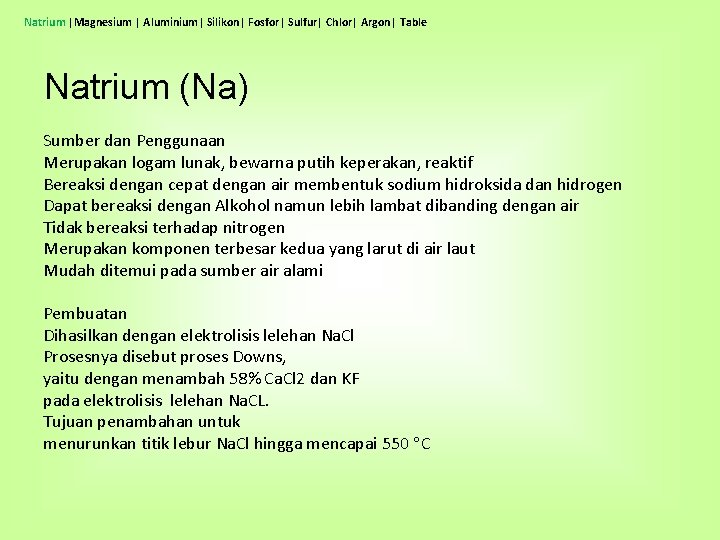 Natrium | Magnesium | Aluminium | Silikon | Fosfor | Sulfur | Chlor | Argon | Table

Natrium (Na)

Sumber dan Penggunaan
Merupakan logam lunak, bewarna putih keperakan, reaktif
Bereaksi dengan cepat dengan air membentuk sodium hidroksida dan hidrogen
Dapat bereaksi dengan Alkohol namun lebih lambat dibanding dengan air
Tidak bereaksi terhadap nitrogen
Merupakan komponen terbesar kedua yang larut di air laut
Mudah ditemui pada sumber air alami

Pembuatan
Dihasilkan dengan elektrolisis lelehan NaCl
Prosesnya disebut proses Downs,
yaitu dengan menambah 58% CaCl2 dan KF
pada elektrolisis lelehan NaCL.
Tujuan penambahan untuk
menurunkan titik lebur NaCl hingga mencapai 550 °C